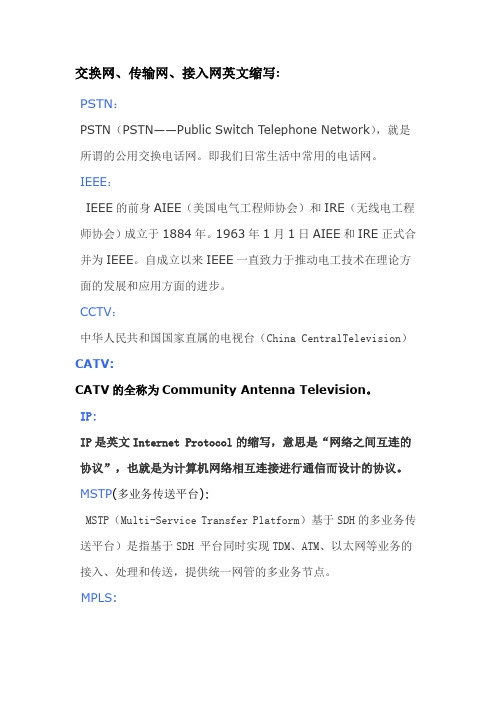 交换网、传输网、接入网英文缩写:

PSTN:

PSTN（PSTN——Public Switch Telephone Network），就是所谓的公用交换电话网。即我们日常生活中常用的电话网。

IEEE:

IEEE 的前身 AIEE（美国电气工程师协会）和 IRE（无线电工程师协会）成立于 1884 年。1963 年 1 月 1 日 AIEE 和 IRE 正式合并为 IEEE。自成立以来 IEEE 一直致力于推动电工技术在理论方面的发展和应用方面的进步。

CCTV:

中华人民共和国国家直属的电视台（China CentralTelevision）

CATV:

CATV 的全称为 Community Antenna Television。

IP:

IP 是英文 Internet Protocol 的缩写，意思是“网络之间互连的协议”，也就是为计算机网络相互连接进行通信而设计的协议。

MSTP(多业务传送平台):

MSTP（Multi-Service Transfer Platform）基于 SDH 的多业务传送平台）是指基于 SDH 平台同时实现 TDM、ATM、以太网等业务的接入、处理和传送，提供统一网管的多业务节点。

MPLS: